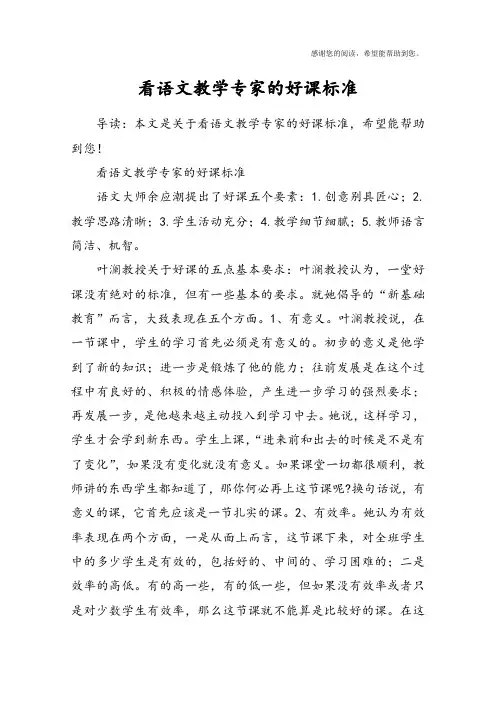 感谢您的阅读，希望能帮助到您。

看语文教学专家的好课标准

导读：本文是关于看语文教学专家的好课标准，希望能帮助到您！

看语文教学专家的好课标准

语文大师余应潮提出了好课五个要素：1. 创意别具匠心；2. 教学思路清晰；3. 学生活动充分；4. 教学细节细腻；5. 教师语言简洁、机智。

叶澜教授关于好课的五点基本要求：叶澜教授认为，一堂好课没有绝对的标准，但有一些基本的要求。就她倡导的“新基础教育”而言，大致表现在五个方面。1、有意义。叶澜教授说，在一节课中，学生的学习首先必须是有意义的。初步的意义是他学到了新的知识；进一步是锻炼了他的能力；往前发展是在这个过程中有良好的、积极的情感体验，产生进一步学习的强烈要求；再发展一步，是他越来越主动投入到学习中去。她说，这样学习，学生才会学到新东西。学生上课，“进来前和出去的时候是不是有了变化”，如果没有变化就没有意义。如果课堂一切都很顺利，教师讲的东西学生都知道了，那你何必再上这节课呢?换句话说，有意义的课，它首先应该是一节扎实的课。2、有效率。她认为有效率表现在两个方面，一是从面上而言，这节课下来，对全班学生中的多少学生是有效的，包括好的、中间的、学习困难的；二是效率的高低。有的高一些，有的低一些，但如果没有效率或者只是对少数学生有效率，那么这节课就不能算是比较好的课。在这